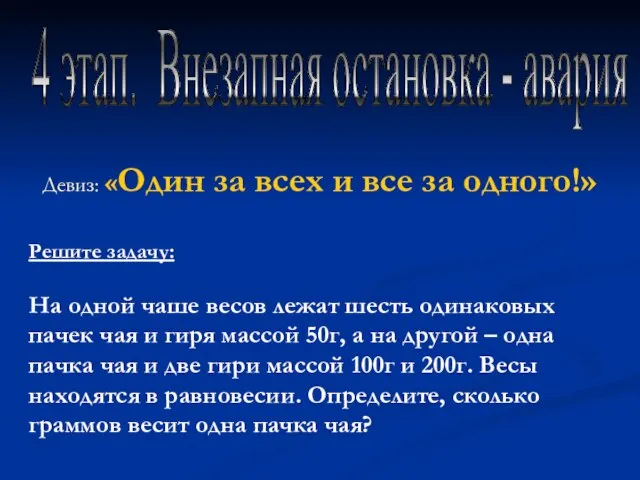 4 этап. Внезапная остановка - авария

Девиз: «Один за всех и все за одного!»

Решите задачу:

На одной чаше весов лежат шесть одинаковых пачек чая и гиря массой 50г, а на другой – одна пачка чая и две гири массой 100г и 200г. Весы находятся в равновесии. Определите, сколько граммов весит одна пачка чая?